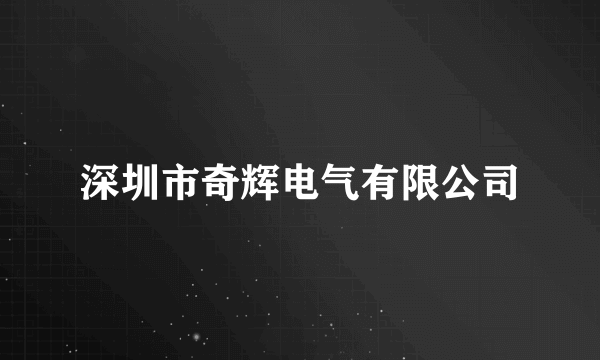 深圳市奇辉电气有限公司